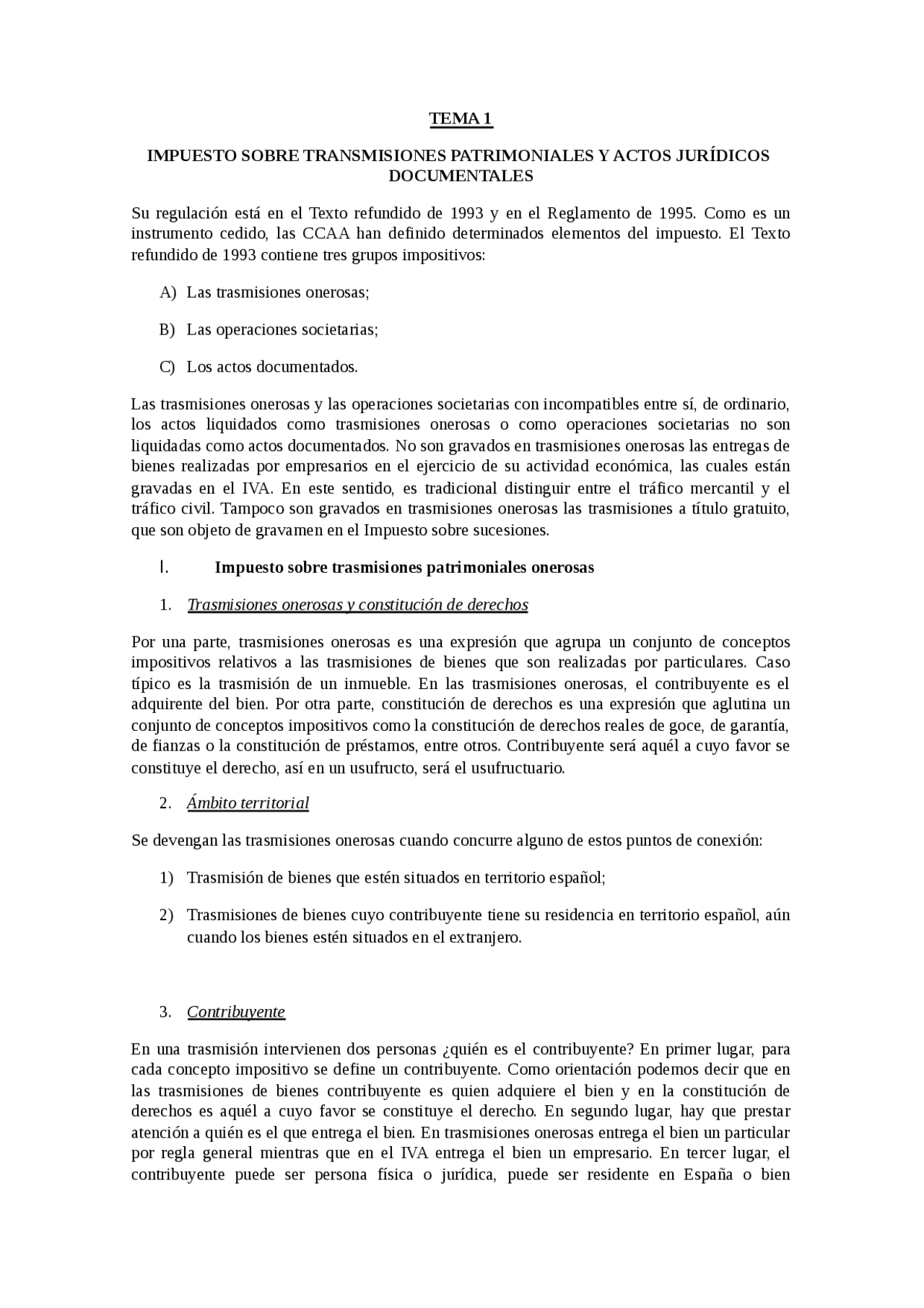 TEMA 1

IMPUESTO SOBRE TRANSMISIONES PATRIMONIALES Y ACTOS JURÍDICOS DOCUMENTALES

Su regulación está en el Texto refundido de 1993 y en el Reglamento de 1995. Como es un instrumento cedido, las CCAA han definido determinados elementos del impuesto. El Texto refundido de 1993 contiene tres grupos impositivos:

A) Las trasmisiones onerosas;

B) Las operaciones societarias;

C) Los actos documentados.

Las trasmisiones onerosas y las operaciones societarias con incompatibles entre sí, de ordinario, los actos liquidados como trasmisiones onerosas o como operaciones societarias no son liquidadas como actos documentados. No son gravados en trasmisiones onerosas las entregas de bienes realizadas por empresarios en el ejercicio de su actividad económica, las cuales están gravadas en el IVA. En este sentido, es tradicional distinguir entre el tráfico mercantil y el tráfico civil. Tampoco son gravados en trasmisiones onerosas las trasmisiones a título gratuito, que son objeto de gravamen en el Impuesto sobre sucesiones.

I. Impuesto sobre trasmisiones patrimoniales onerosas

1. Trasmisiones onerosas y constitución de derechos

Por una parte, trasmisiones onerosas es una expresión que agrupa un conjunto de conceptos impositivos relativos a las trasmisiones de bienes que son realizadas por particulares. Caso típico es la trasmisión de un inmueble. En las trasmisiones onerosas, el contribuyente es el adquirente del bien. Por otra parte, constitución de derechos es una expresión que aglutina un conjunto de conceptos impositivos como la constitución de derechos reales de goce, de garantía, de fianzas o la constitución de préstamos, entre otros. Contribuyente será aquél a cuyo favor se constituye el derecho, así en un usufructo, será el usufructuario.

2. Ámbito territorial

Se devengan las trasmisiones onerosas cuando concurre alguno de estos puntos de conexión:

1) Trasmisión de bienes que estén situados en territorio español;

2) Trasmisiones de bienes cuyo contribuyente tiene su residencia en territorio español, aún cuando los bienes estén situados en el extranjero.

3. Contribuyente

En una trasmisión intervienen dos personas ¿quién es el contribuyente? En primer lugar, para cada concepto impositivo se define un contribuyente. Como orientación podemos decir que en las trasmisiones de bienes contribuyente es quien adquiere el bien y en la constitución de derechos es aquél a cuyo favor se constituye el derecho. En segundo lugar, hay que prestar atención a quién es el que entrega el bien. En trasmisiones onerosas entrega el bien un particular por regla general mientras que en el IVA entrega el bien un empresario. En tercer lugar, el contribuyente puede ser persona física o jurídica, puede ser residente en España o bien